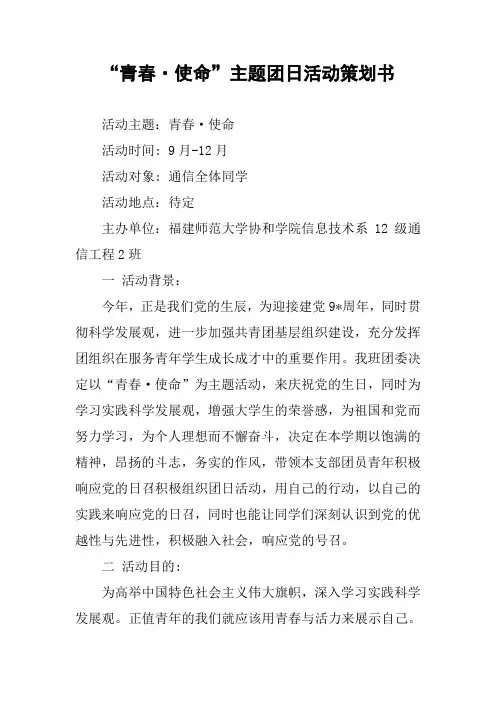 “青春·使命”主题团日活动策划书

活动主题：青春·使命

活动时间：9月-12月

活动对象：通信全体同学

活动地点：待定

主办单位：福建师范大学协和学院信息技术系 12 级通信工程2班

一 活动背景：

今年，正是我们党的生辰，为迎接建党9*周年，同时贯彻科学发展观，进一步加强共青团基层组织建设，充分发挥团组织在服务青年学生成长成才中的重要作用。我班团委决定以“青春·使命”为主题活动，来庆祝党的生日，同时为学习实践科学发展观，增强大学生的荣誉感，为祖国和党而努力学习，为个人理想而不懈奋斗，决定在本学期以饱满的精神，昂扬的斗志，务实的作风，带领本支部团员青年积极响应党的日召积极组织团日活动，用自己的行动，以自己的实践来响应党的日召，同时也能让同学们深刻认识到党的优越性与先进性，积极融入社会，响应党的号召。

二 活动目的：

为高举中国特色社会主义伟大旗帜，深入学习实践科学发展观。正值青年的我们就应该用青春与活力来展示自己。